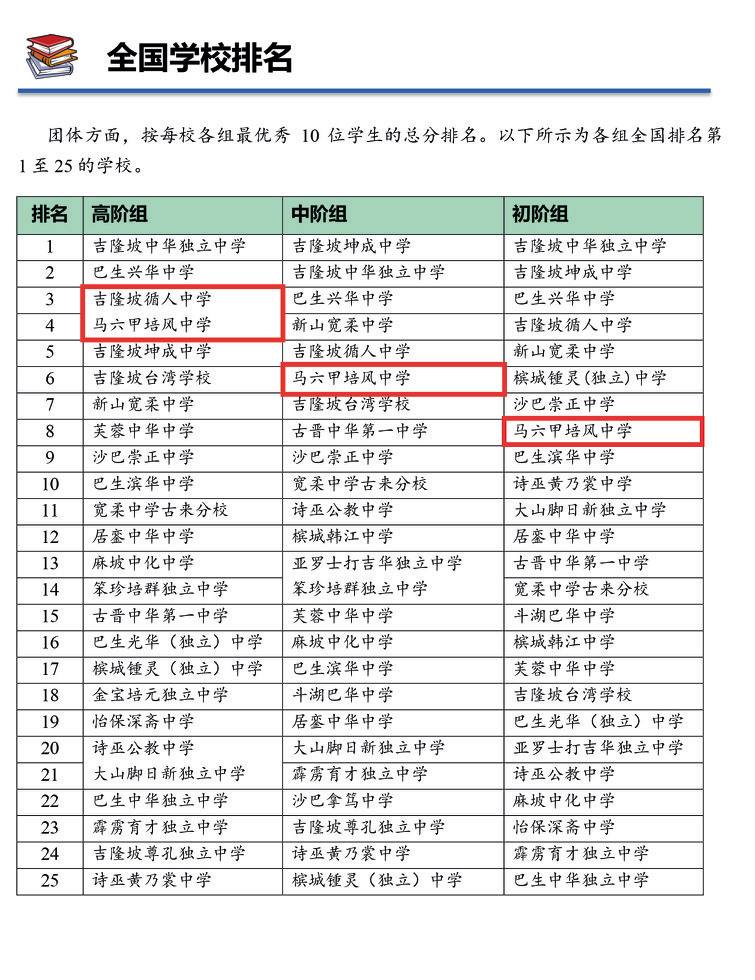 全国学校排名

团体方面，按每校各组最优秀 10 位学生的总分排名。以下所示为各组全国排名第 1 至 25 的学校。

| 排名 | 高阶组 | 中阶组 | 初阶组 |
|---|---|---|---|
| 1 | 吉隆坡中华独立中学 | 吉隆坡坤成中学 | 吉隆坡中华独立中学 |
| 2 | 巴生兴华中学 | 吉隆坡中华独立中学 | 吉隆坡坤成中学 |
| 3 | 吉隆坡循人中学 | 巴生兴华中学 | 巴生兴华中学 |
| 4 | 马六甲培风中学 | 新山宽柔中学 | 吉隆坡循人中学 |
| 5 | 吉隆坡坤成中学 | 吉隆坡循人中学 | 新山宽柔中学 |
| 6 | 吉隆坡台湾学校 | 马六甲培风中学 | 槟城锺灵（独立）中学 |
| 7 | 新山宽柔中学 | 吉隆坡台湾学校 | 沙巴崇正中学 |
| 8 | 芙蓉中华中学 | 古晋中华第一中学 | 马六甲培风中学 |
| 9 | 沙巴崇正中学 | 沙巴崇正中学 | 巴生滨华中学 |
| 10 | 巴生滨华中学 | 宽柔中学古来分校 | 诗巫黄乃裳中学 |
| 11 | 宽柔中学古来分校 | 诗巫公教中学 | 大山脚日新独立中学 |
| 12 | 居銮中华中学 | 槟城韩江中学 | 居銮中华中学 |
| 13 | 麻坡中化中学 | 亚罗士打吉华独立中学 | 古晋中华第一中学 |
| 14 | 笨珍培群独立中学 | 笨珍培群独立中学 | 宽柔中学古来分校 |
| 15 | 古晋中华第一中学 | 芙蓉中华中学 | 斗湖巴华中学 |
| 16 | 巴生光华（独立）中学 | 麻坡中化中学 | 槟城韩江中学 |
| 17 | 槟城锺灵（独立）中学 | 巴生滨华中学 | 芙蓉中华中学 |
| 18 | 金宝培元独立中学 | 斗湖巴华中学 | 吉隆坡台湾学校 |
| 19 | 怡保深斋中学 | 居銮中华中学 | 巴生光华（独立）中学 |
| 20 | 诗巫公教中学 | 大山脚日新独立中学 | 亚罗士打吉华独立中学 |
| 21 | 大山脚日新独立中学 | 霹雳育才独立中学 | 诗巫公教中学 |
| 22 | 巴生中华独立中学 | 沙巴拿笃中学 | 麻坡中化中学 |
| 23 | 霹雳育才独立中学 | 吉隆坡尊孔独立中学 | 怡保深斋中学 |
| 24 | 吉隆坡尊孔独立中学 | 诗巫黄乃裳中学 | 霹雳育才独立中学 |
| 25 | 诗巫黄乃裳中学 | 槟城锺灵（独立）中学 | 巴生中华独立中学 |